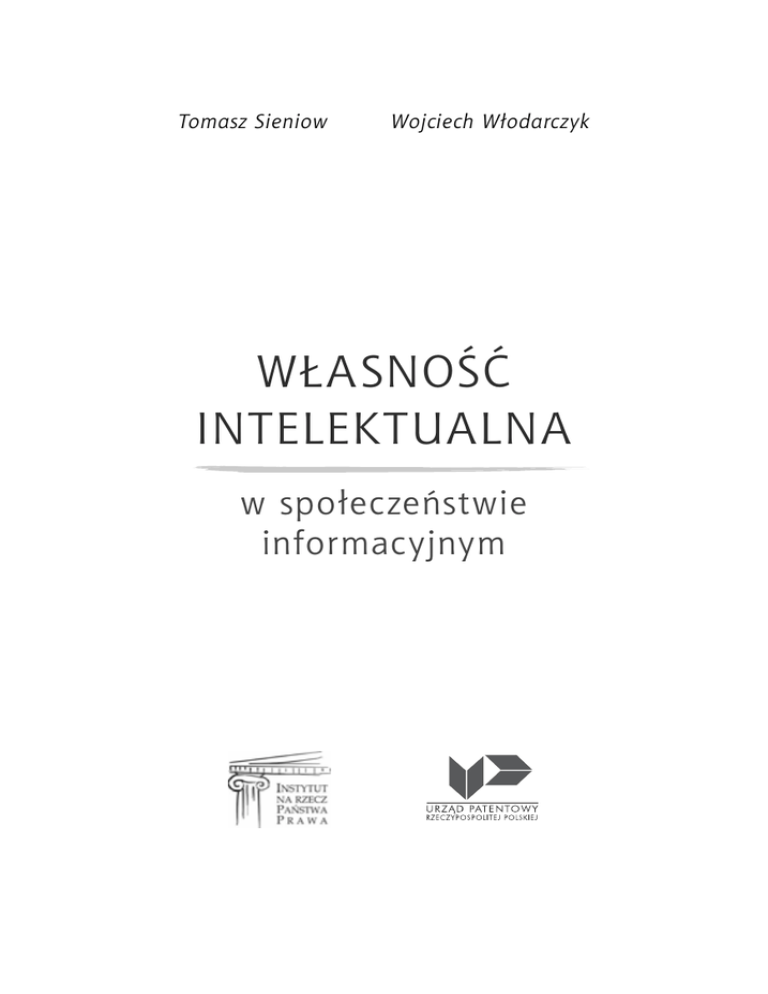 Tomasz Sieniow Wojciech Włodarczyk

WŁASNOŚĆ
INTELEKTUALNA

w społeczeństwie
informacyjnym

INSTYTUT
NA RZECZ
PAŃSTWA
PRAWA

URZĄD PATENTOWY
RZECZYPOSPOLITEJ POLSKIEJ